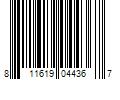 8 11619 04436 7